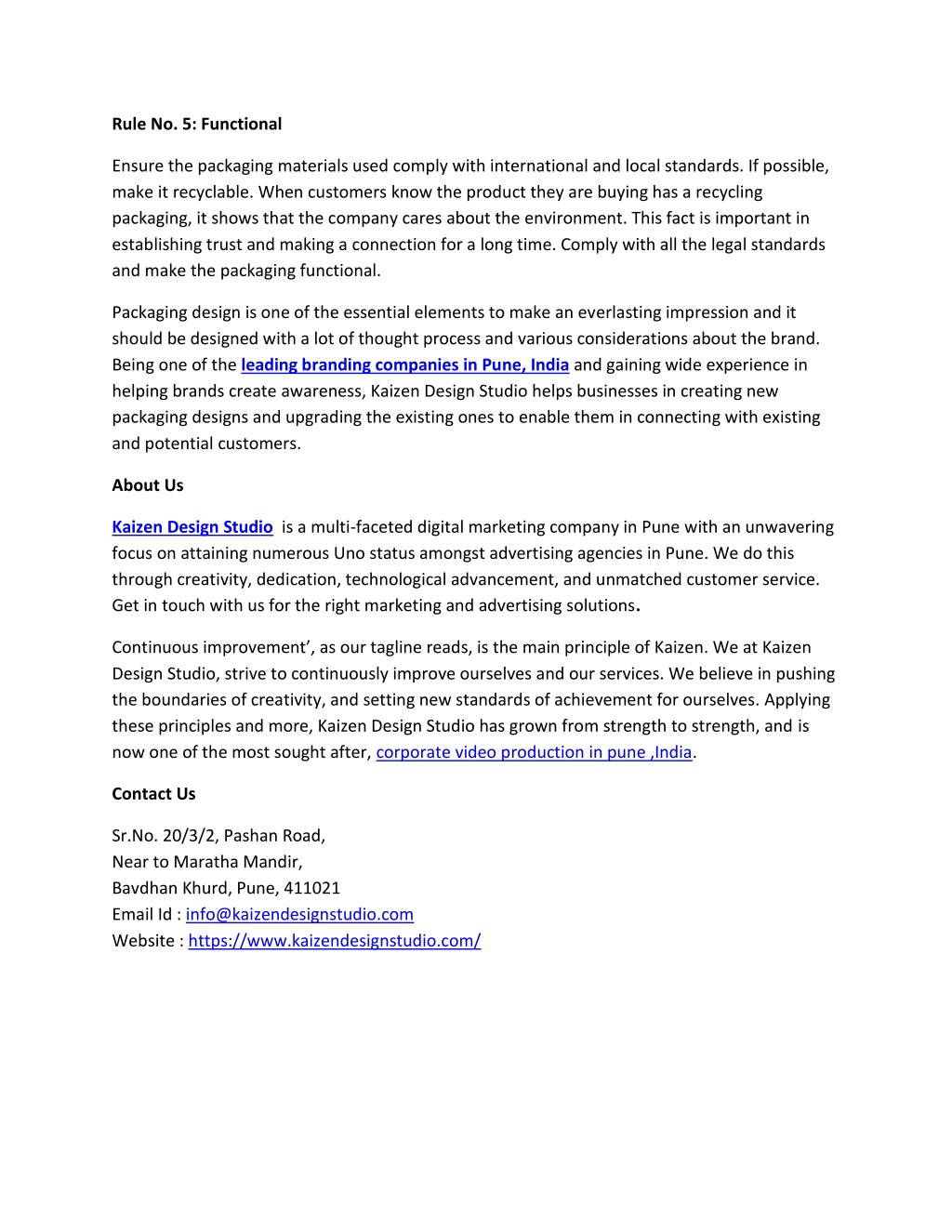 Rule No. 5: Functional

Ensure the packaging materials used comply with international and local standards. If possible, make it recyclable. When customers know the product they are buying has a recycling packaging, it shows that the company cares about the environment. This fact is important in establishing trust and making a connection for a long time. Comply with all the legal standards and make the packaging functional.

Packaging design is one of the essential elements to make an everlasting impression and it should be designed with a lot of thought process and various considerations about the brand. Being one of the leading branding companies in Pune, India and gaining wide experience in helping brands create awareness, Kaizen Design Studio helps businesses in creating new packaging designs and upgrading the existing ones to enable them in connecting with existing and potential customers.

About Us

Kaizen Design Studio is a multi-faceted digital marketing company in Pune with an unwavering focus on attaining numerous Uno status amongst advertising agencies in Pune. We do this through creativity, dedication, technological advancement, and unmatched customer service. Get in touch with us for the right marketing and advertising solutions.

Continuous improvement', as our tagline reads, is the main principle of Kaizen. We at Kaizen Design Studio, strive to continuously improve ourselves and our services. We believe in pushing the boundaries of creativity, and setting new standards of achievement for ourselves. Applying these principles and more, Kaizen Design Studio has grown from strength to strength, and is now one of the most sought after, corporate video production in pune ,India.

Contact Us

Sr.No. 20/3/2, Pashan Road,
Near to Maratha Mandir,
Bavdhan Khurd, Pune, 411021
Email Id : info@kaizendesignstudio.com
Website : https://www.kaizendesignstudio.com/